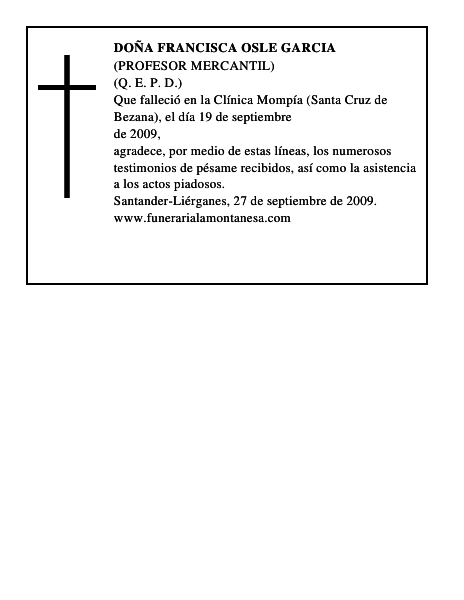 DOÑA FRANCISCA OSLE GARCIA
(PROFESOR MERCANTIL)
(Q. E. P. D.)
Que falleció en la Clínica Mompía (Santa Cruz de Bezana), el día 19 de septiembre de 2009,
agradece, por medio de estas líneas, los numerosos testimonios de pésame recibidos, así como la asistencia a los actos piadosos.
Santander-Liérganes, 27 de septiembre de 2009.
www.funerarialamontanesa.com